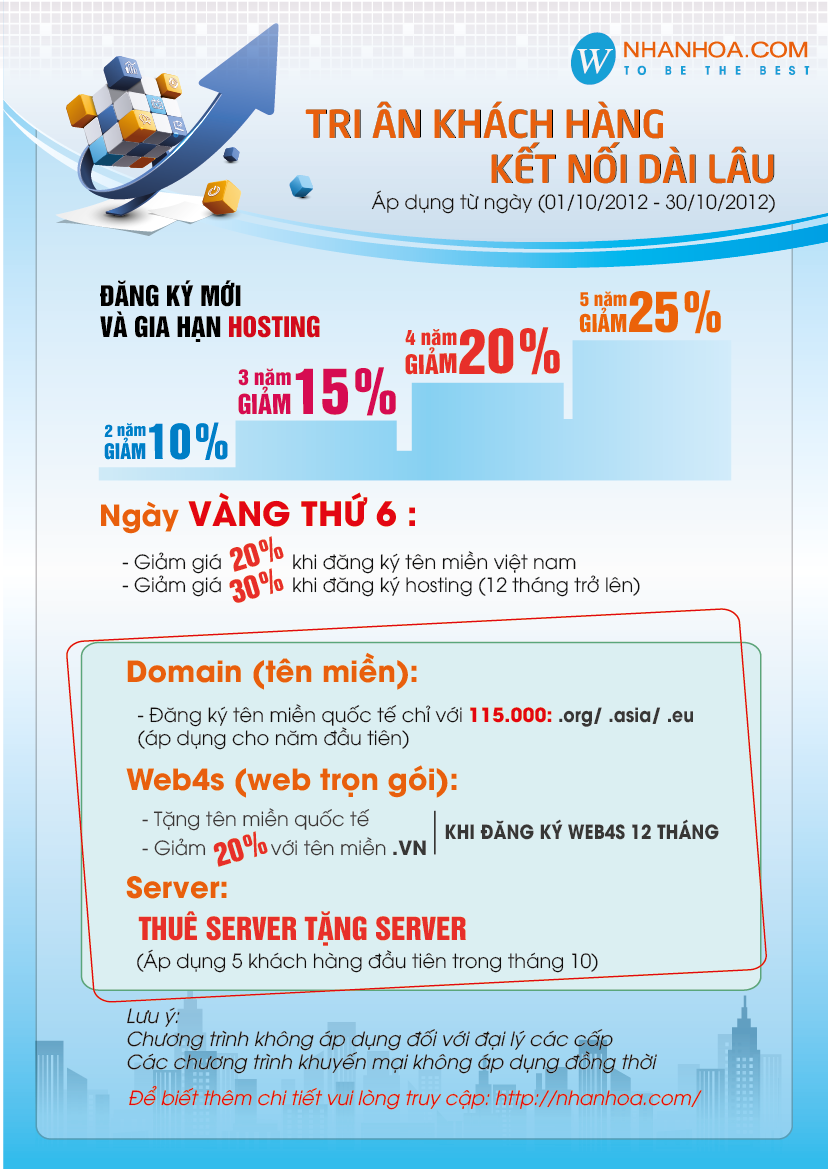 W NHANHOA.COM
TO BE THE BEST

TRI ÂN KHÁCH HÀNG
KẾT NỐI DÀI LÂU
Áp dụng từ ngày (01/10/2012 - 30/10/2012)

ĐĂNG KÝ MỚI
VÀ GIA HẠN HOSTING

2 năm GIẢM 10%
3 năm GIẢM 15%
4 năm GIẢM 20%
5 năm GIẢM 25%

Ngày VÀNG THỨ 6 :
- Giảm giá 20% khi đăng ký tên miền việt nam
- Giảm giá 30% khi đăng ký hosting (12 tháng trở lên)

Domain (tên miền):
- Đăng ký tên miền quốc tế chỉ với 115.000: .org/ .asia/ .eu
(áp dụng cho năm đầu tiên)

Web4s (web trọn gói):
- Tặng tên miền quốc tế
- Giảm 20% với tên miền .VN
KHI ĐĂNG KÝ WEB4S 12 THÁNG

Server:
THUÊ SERVER TẶNG SERVER
(Áp dụng 5 khách hàng đầu tiên trong tháng 10)

Lưu ý:
Chương trình không áp dụng đối với đại lý các cấp
Các chương trình khuyến mại không áp dụng đồng thời
Để biết thêm chi tiết vui lòng truy cập: http://nhanhoa.com/